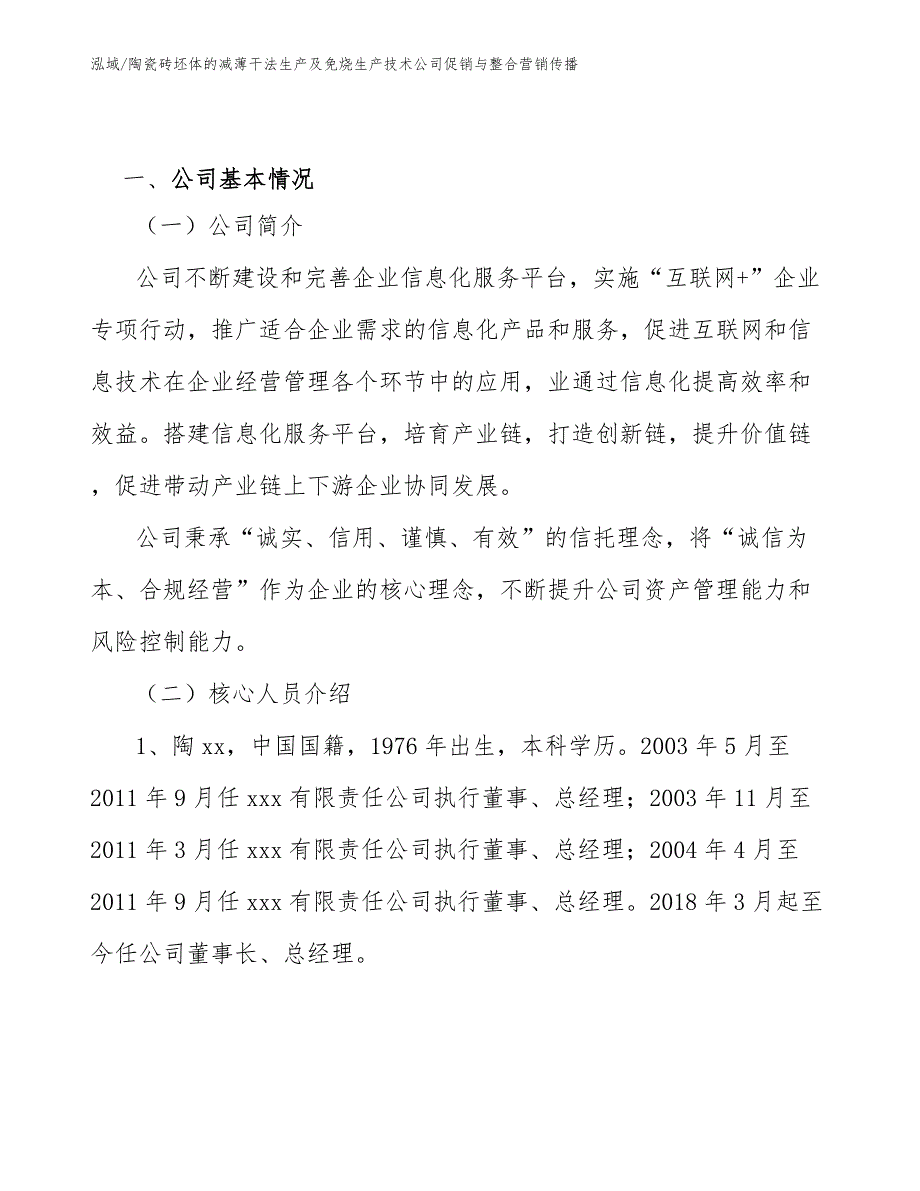 泓域/陶瓷砖坯体的减薄干法生产及免烧生产技术公司促销与整合营销传播

一、公司基本情况

（一）公司简介

公司不断建设和完善企业信息化服务平台，实施“互联网+”企业专项行动，推广适合企业需求的信息化产品和服务，促进互联网和信息技术在企业经营管理各个环节中的应用，业通过信息化提高效率和效益。搭建信息化服务平台，培育产业链，打造创新链，提升价值链，促进带动产业链上下游企业协同发展。

公司秉承“诚实、信用、谨慎、有效”的信托理念，将“诚信为本、合规经营”作为企业的核心理念，不断提升公司资产管理能力和风险控制能力。

（二）核心人员介绍

1、陶xx，中国国籍，1976年出生，本科学历。2003年5月至2011年9月任xxx有限责任公司执行董事、总经理；2003年11月至2011年3月任xxx有限责任公司执行董事、总经理；2004年4月至2011年9月任xxx有限责任公司执行董事、总经理。2018年3月起至今任公司董事长、总经理。